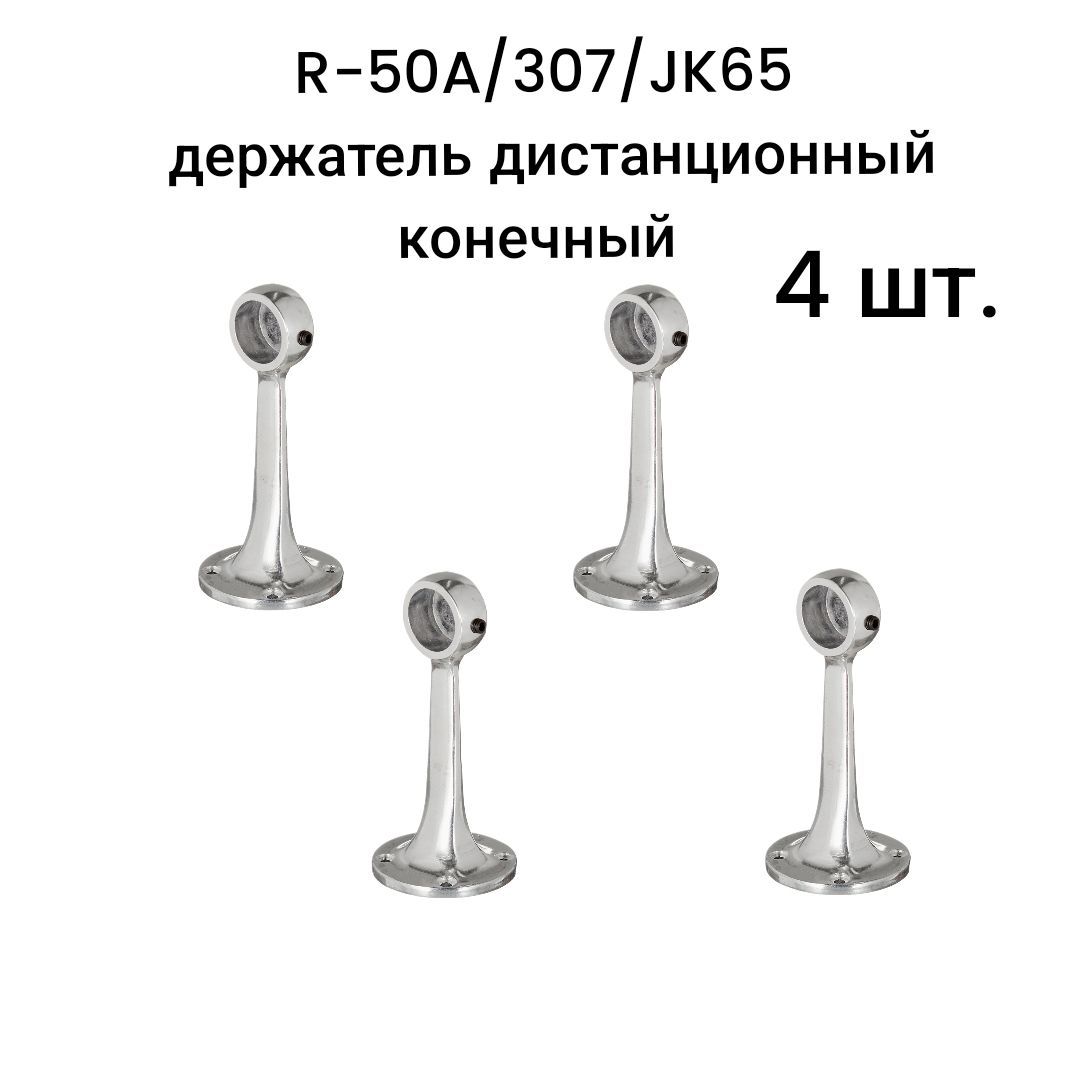 R-50A/307/JK65
держатель дистанционный конечный

4 шт.